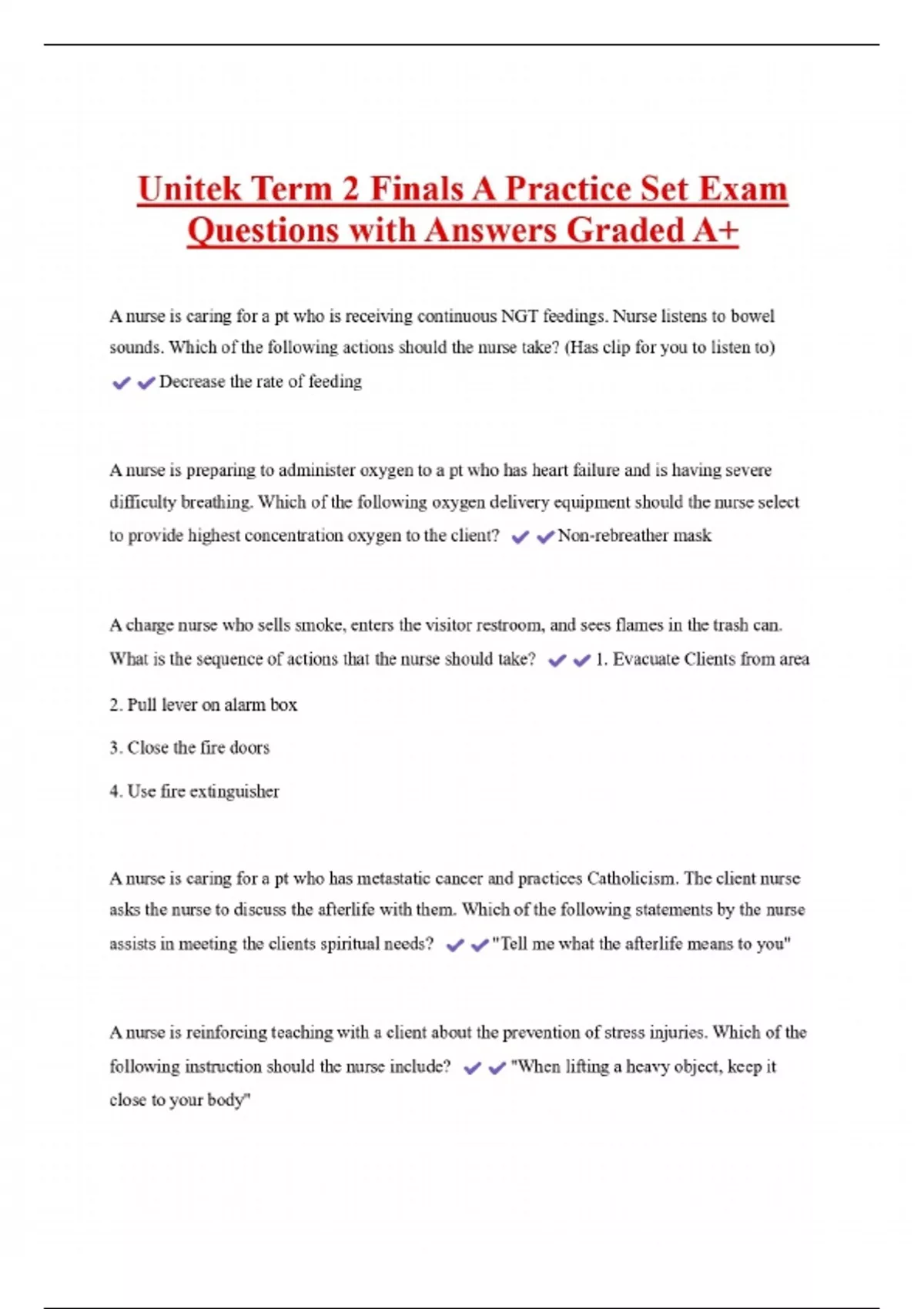 Unitek Term 2 Finals A Practice Set Exam Questions with Answers Graded A+

A nurse is caring for a pt who is receiving continuous NGT feedings. Nurse listens to bowel sounds. Which of the following actions should the nurse take? (Has clip for you to listen to) ✔✔Decrease the rate of feeding

A nurse is preparing to administer oxygen to a pt who has heart failure and is having severe difficulty breathing. Which of the following oxygen delivery equipment should the nurse select to provide highest concentration oxygen to the client? ✔✔Non-rebreather mask

A charge nurse who sells smoke, enters the visitor restroom, and sees flames in the trash can. What is the sequence of actions that the nurse should take? ✔✔1. Evacuate Clients from area

2. Pull lever on alarm box

3. Close the fire doors

4. Use fire extinguisher

A nurse is caring for a pt who has metastatic cancer and practices Catholicism. The client nurse asks the nurse to discuss the afterlife with them. Which of the following statements by the nurse assists in meeting the clients spiritual needs? ✔✔"Tell me what the afterlife means to you"

A nurse is reinforcing teaching with a client about the prevention of stress injuries. Which of the following instruction should the nurse include? ✔✔"When lifting a heavy object, keep it close to your body"